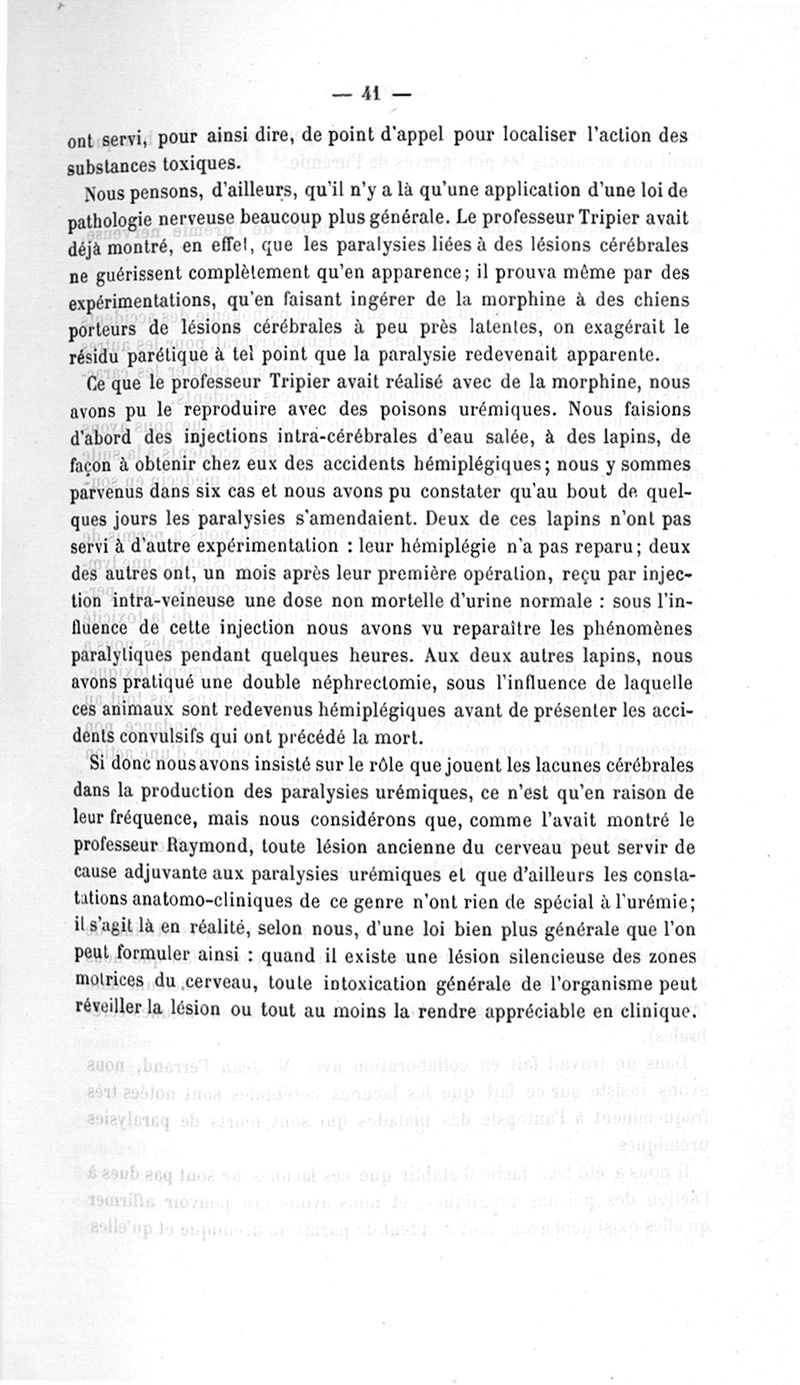 — 41 —

ont servi, pour ainsi dire, de point d'appel pour localiser l'action des substances toxiques.

Nous pensons, d'ailleurs, qu'il n'y a là qu'une application d'une loi de pathologie nerveuse beaucoup plus générale. Le professeur Tripier avait déjà montré, en effet, que les paralysies liées à des lésions cérébrales ne guérissent complètement qu'en apparence; il prouva même par des expérimentations, qu'en faisant ingérer de la morphine à des chiens porteurs de lésions cérébrales à peu près latentes, on exagérait le résidu parétique à tel point que la paralysie redevenait apparente.

Ce que le professeur Tripier avait réalisé avec de la morphine, nous avons pu le reproduire avec des poisons urémiques. Nous faisions d'abord des injections intra-cérébrales d'eau salée, à des lapins, de façon à obtenir chez eux des accidents hémiplégiques; nous y sommes parvenus dans six cas et nous avons pu constater qu'au bout de quelques jours les paralysies s'amendaient. Deux de ces lapins n'ont pas servi à d'autre expérimentation : leur hémiplégie n'a pas reparu; deux des autres ont, un mois après leur première opération, reçu par injection intra-veineuse une dose non mortelle d'urine normale : sous l'influence de cette injection nous avons vu reparaître les phénomènes paralytiques pendant quelques heures. Aux deux autres lapins, nous avons pratiqué une double néphrectomie, sous l'influence de laquelle ces animaux sont redevenus hémiplégiques avant de présenter les accidents convulsifs qui ont précédé la mort.

Si donc nous avons insisté sur le rôle que jouent les lacunes cérébrales dans la production des paralysies urémiques, ce n'est qu'en raison de leur fréquence, mais nous considérons que, comme l'avait montré le professeur Raymond, toute lésion ancienne du cerveau peut servir de cause adjuvante aux paralysies urémiques et que d'ailleurs les constatations anatomo-cliniques de ce genre n'ont rien de spécial à l'urémie; il s'agit là en réalité, selon nous, d'une loi bien plus générale que l'on peut formuler ainsi : quand il existe une lésion silencieuse des zones motrices du cerveau, toute intoxication générale de l'organisme peut réveiller la lésion ou tout au moins la rendre appréciable en clinique.